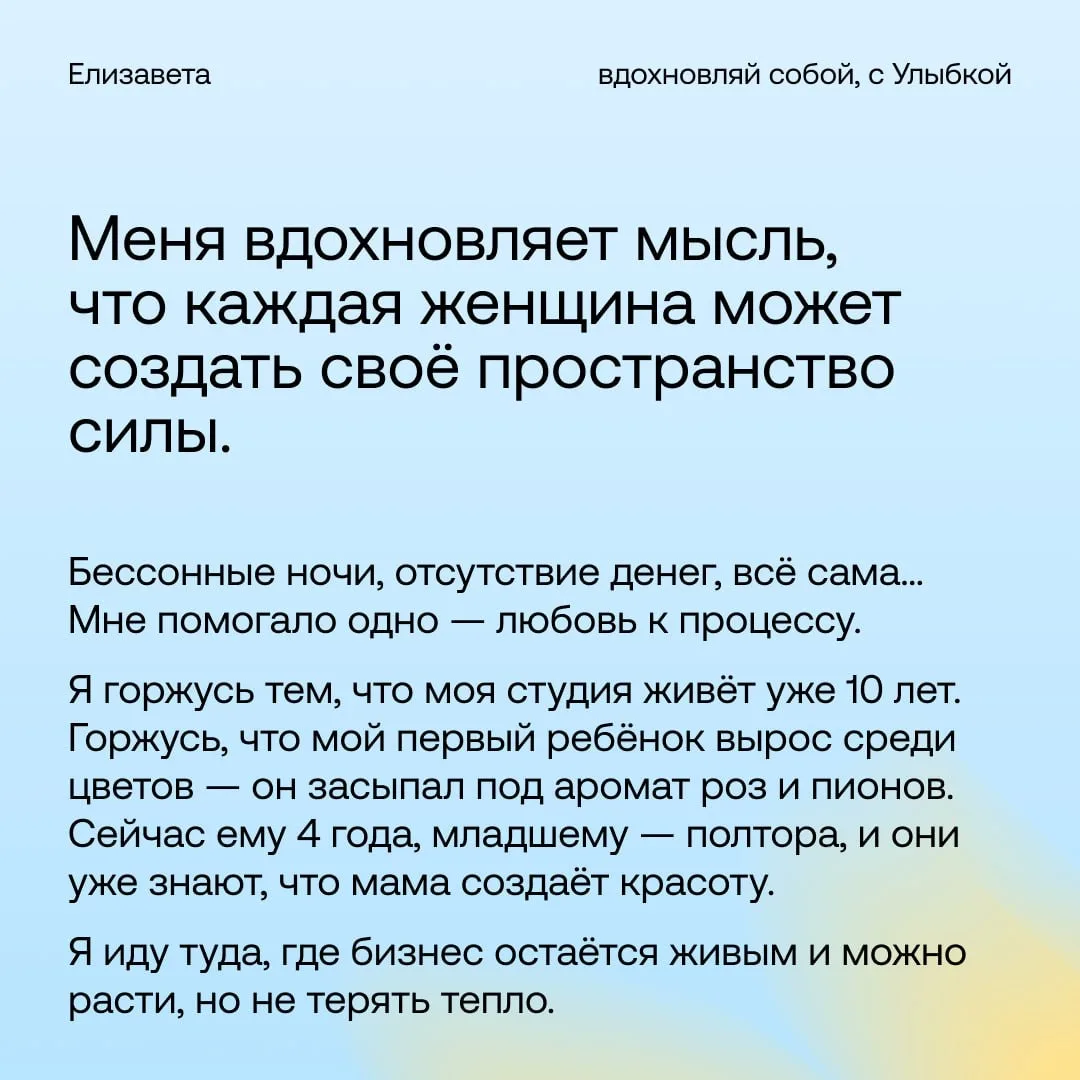 Елизавета

вдохновляй собой, с Улыбкой

Меня вдохновляет мысль, что каждая женщина может создать своё пространство силы.

Бессонные ночи, отсутствие денег, всё сама... Мне помогало одно — любовь к процессу.

Я горжусь тем, что моя студия живёт уже 10 лет. Горжусь, что мой первый ребёнок вырос среди цветов — он засыпал под аромат роз и пионов. Сейчас ему 4 года, младшему — полтора, и они уже знают, что мама создаёт красоту.

Я иду туда, где бизнес остаётся живым и можно расти, но не терять тепло.